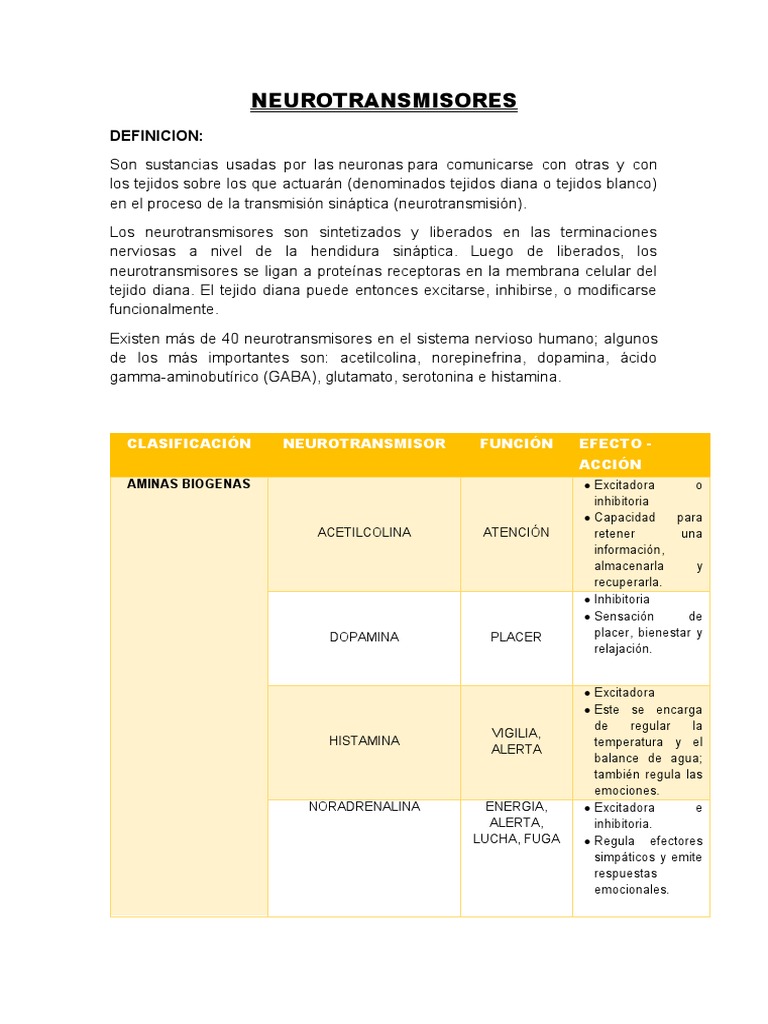 NEUROTRANSMISORES

DEFINICION:

Son sustancias usadas por las neuronas para comunicarse con otras y con los tejidos sobre los que actuarán (denominados tejidos diana o tejidos blanco) en el proceso de la transmisión sináptica (neurotransmisión).

Los neurotransmisores son sintetizados y liberados en las terminaciones nerviosas a nivel de la hendidura sináptica. Luego de liberados, los neurotransmisores se ligan a proteínas receptoras en la membrana celular del tejido diana. El tejido diana puede entonces excitarse, inhibirse, o modificarse funcionalmente.

Existen más de 40 neurotransmisores en el sistema nervioso humano; algunos de los más importantes son: acetilcolina, norepinefrina, dopamina, ácido gamma-aminobutírico (GABA), glutamato, serotonina e histamina.

| CLASIFICACIÓN | NEUROTRANSMISOR | FUNCIÓN | EFECTO - ACCIÓN |
|---|---|---|---|
| AMINAS BIOGENAS | ACETILCOLINA | ATENCIÓN | • Excitadora o inhibitoria • Capacidad para retener una información, almacenarla y recuperarla. |
| | DOPAMINA | PLACER | • Inhibitoria • Sensación de placer, bienestar y relajación. |
| | HISTAMINA | VIGILIA, ALERTA | • Excitadora • Este se encarga de regular la temperatura y el balance de agua; también regula las emociones. |
| | NORADRENALINA | ENERGIA, ALERTA, LUCHA, FUGA | • Excitadora e inhibitoria. • Regula efectores simpáticos y emite respuestas emocionales. |